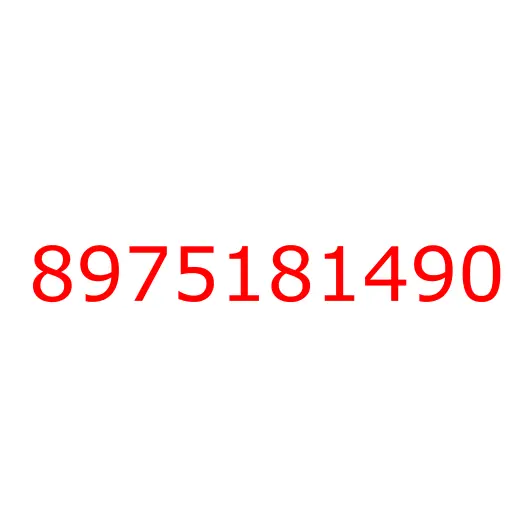 8975181490